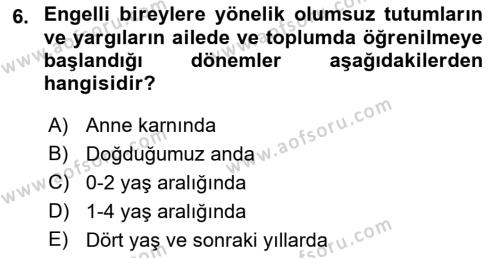 6. Engelli bireylere yönelik olumsuz tutumların ve yargıların ailede ve toplumda öğrenilmeye başlandığı dönemler aşağıdakilerden hangisidir?

A) Anne karnında
B) Doğduğumuz anda
C) 0-2 yaş aralığında
D) 1-4 yaş aralığında
E) Dört yaş ve sonraki yıllarda

www.aofsoru.com